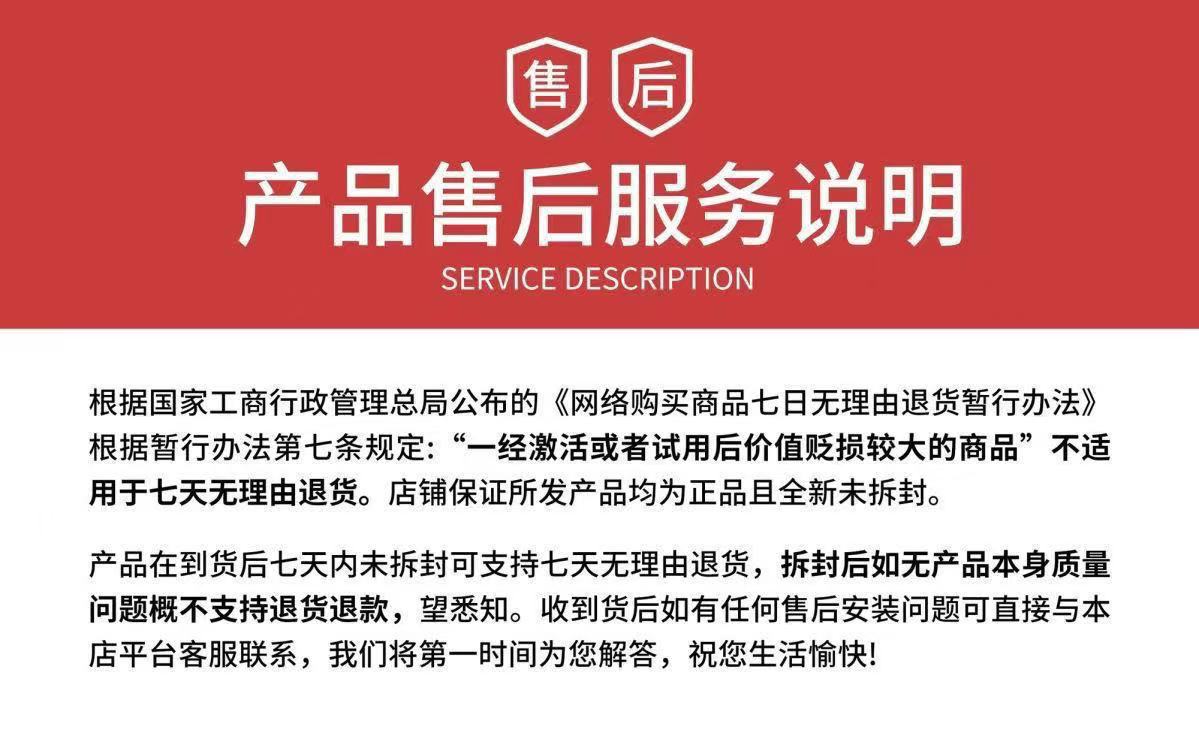 售 后

产品售后服务说明

SERVICE DESCRIPTION

根据国家工商行政管理总局公布的《网络购买商品七日无理由退货暂行办法》根据暂行办法第七条规定:“一经激活或者试用后价值贬损较大的商品”不适用于七天无理由退货。店铺保证所发产品均为正品且全新未拆封。

产品在到货后七天内未拆封可支持七天无理由退货，拆封后如无产品本身质量问题概不支持退货退款，望悉知。收到货后如有任何售后安装问题可直接与本店平台客服联系，我们将第一时间为您解答，祝您生活愉快!